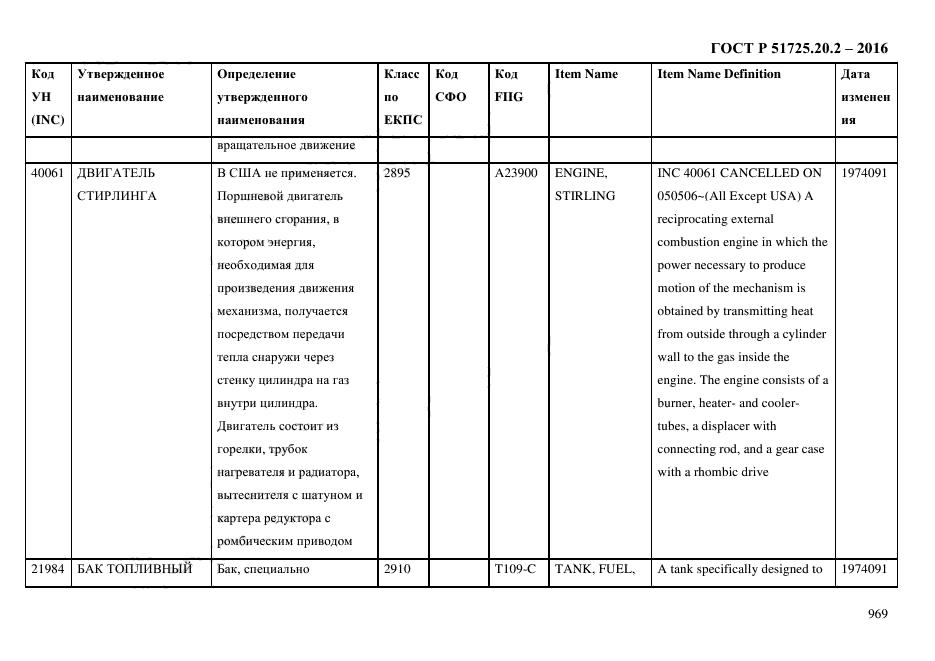 ГОСТ Р 51725.20.2 – 2016

| Код УН (INC) | Утвержденное наименование | Определение утвержденного наименования | Класс по ЕКПС | Код СФО | Код FIIG | Item Name | Item Name Definition | Дата изменения |
|---|---|---|---|---|---|---|---|---|
| | | вращательное движение | | | | | | |
| 40061 | ДВИГАТЕЛЬ СТИРЛИНГА | В США не применяется. Поршневой двигатель внешнего сгорания, в котором энергия, необходимая для произведения движения механизма, получается посредством передачи тепла снаружи через стенку цилиндра на газ внутри цилиндра. Двигатель состоит из горелки, трубок нагревателя и радиатора, вытеснителя с шатуном и картера редуктора с ромбическим приводом | 2895 | | A23900 | ENGINE, STIRLING | INC 40061 CANCELLED ON 050506~(All Except USA) A reciprocating external combustion engine in which the power necessary to produce motion of the mechanism is obtained by transmitting heat from outside through a cylinder wall to the gas inside the engine. The engine consists of a burner, heater- and cooler-tubes, a displacer with connecting rod, and a gear case with a rhombic drive | 1974091 |
| 21984 | БАК ТОПЛИВНЫЙ | Бак, специально | 2910 | | T109-C | TANK, FUEL, | A tank specifically designed to | 1974091 |

969